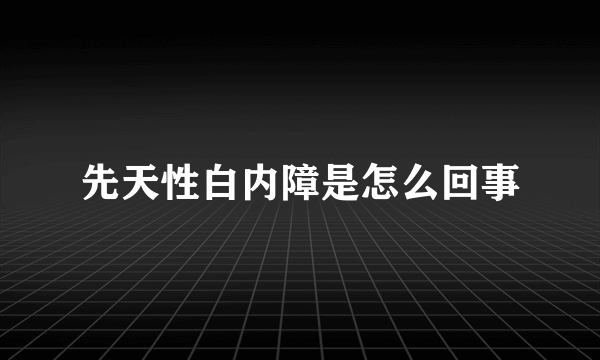 先天性白内障是怎么回事